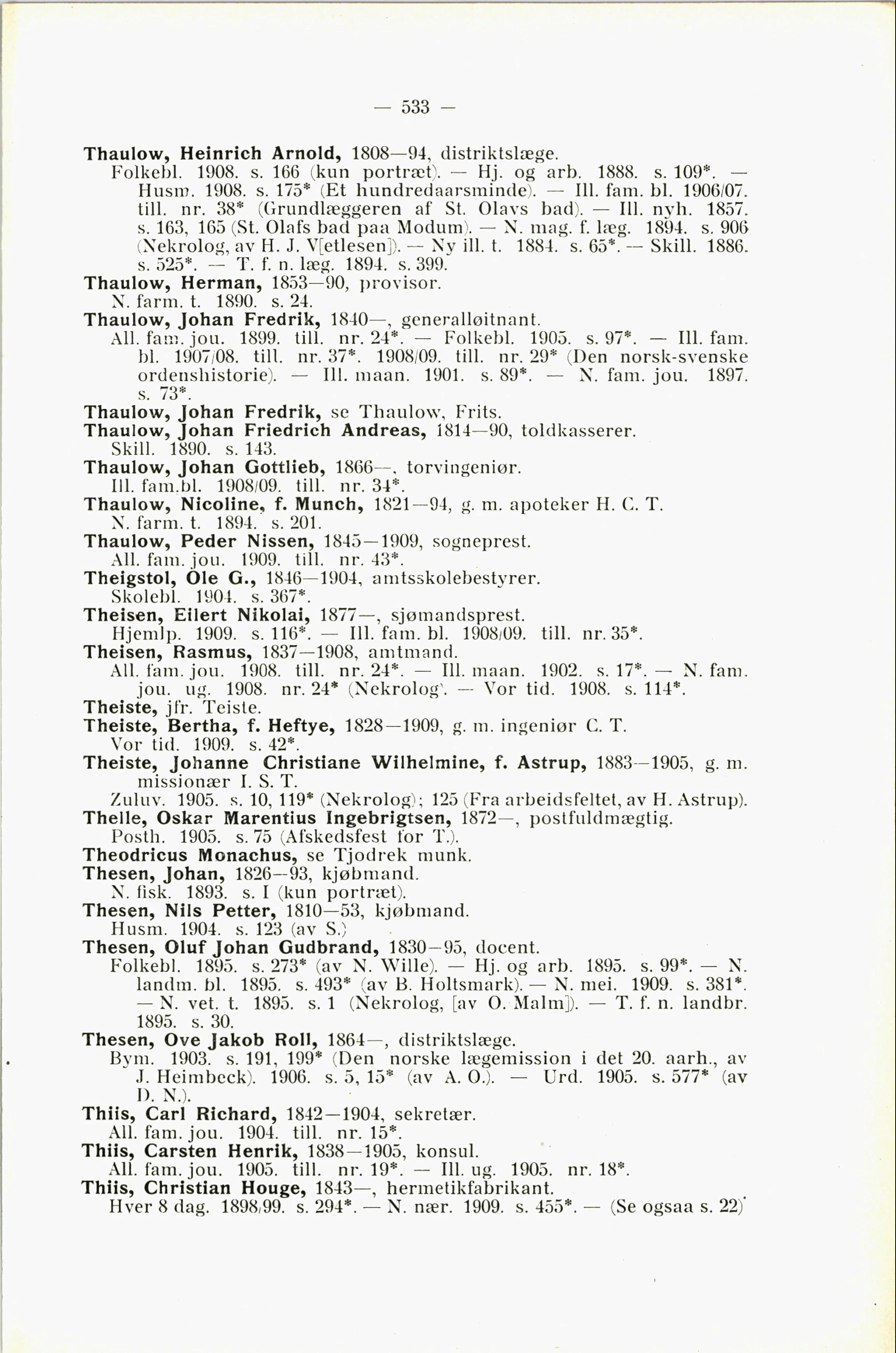 — 533 —

Thaulow, Heinrich Arnold, 1808—94, distriktslæge.
Folkebl. 1908. s. 166 (kun portræt). — Hj. og arb. 1888. s. 109*. — Husm. 1908. s. 175* (Et hundredaarsminde). — Ill. fam. bl. 1906/07. till. nr. 38* (Grundlæggeren af St. Olavs bad). — Ill. nyh. 1857. s. 163, 165 (St. Olafs bad paa Modum). — N. mag. f. læg. 1894. s. 906 (Nekrolog, av H. J. V[etlesen]). — Ny ill. t. 1884. s. 65*. — Skill. 1886. s. 525*. — T. f. n. læg. 1894. s. 399.

Thaulow, Herman, 1853—90, provisor.
N. farm. t. 1890. s. 24.

Thaulow, Johan Fredrik, 1840—, generalløitnant.
All. fam. jou. 1899. till. nr. 24*. — Folkebl. 1905. s. 97*. — Ill. fam. bl. 1907/08. till. nr. 37*. 1908/09. till. nr. 29* (Den norsk-svenske ordenshistorie). — Ill. maan. 1901. s. 89*. — N. fam. jou. 1897. s. 73*.

Thaulow, Johan Fredrik, se Thaulow, Frits.

Thaulow, Johan Friedrich Andreas, 1814—90, toldkasserer.
Skill. 1890. s. 143.

Thaulow, Johan Gottlieb, 1866—, torvingeniør.
Ill. fam.bl. 1908/09. till. nr. 34*.

Thaulow, Nicoline, f. Munch, 1821—94, g. m. apoteker H. C. T.
N. farm. t. 1894. s. 201.

Thaulow, Peder Nissen, 1845—1909, sogneprest.
All. fam. jou. 1909. till. nr. 43*.

Theigstol, Ole G., 1846—1904, amtsskolebestyrer.
Skolebl. 1904. s. 367*.

Theisen, Eilert Nikolai, 1877—, sjømandsprest.
Hjemlp. 1909. s. 116*. — Ill. fam. bl. 1908/09. till. nr. 35*.

Theisen, Rasmus, 1837—1908, amtmand.
All. fam. jou. 1908. till. nr. 24*. — Ill. maan. 1902. s. 17*. — N. fam. jou. ug. 1908. nr. 24* (Nekrolog). — Vor tid. 1908. s. 114*.

Theiste, jfr. Teiste.

Theiste, Bertha, f. Heftye, 1828—1909, g. m. ingeniør C. T.
Vor tid. 1909. s. 42*.

Theiste, Johanne Christiane Wilhelmine, f. Astrup, 1883—1905, g. m. missionær I. S. T.
Zuluv. 1905. s. 10, 119* (Nekrolog); 125 (Fra arbeidsfeltet, av H. Astrup).

Thelle, Oskar Marentius Ingebrigtsen, 1872—, postfuldmægtig.
Posth. 1905. s. 75 (Afskedsfest for T.).

Theodricus Monachus, se Tjodrek munk.

Thesen, Johan, 1826—93, kjøbmand.
N. fisk. 1893. s. I (kun portræt).

Thesen, Nils Petter, 1810—53, kjøbmand.
Husm. 1904. s. 123 (av S.)

Thesen, Oluf Johan Gudbrand, 1830—95, docent.
Folkebl. 1895. s. 273* (av N. Wille). — Hj. og arb. 1895. s. 99*. — N. landm. bl. 1895. s. 493* (av B. Holtsmark). — N. mei. 1909. s. 381*. — N. vet. t. 1895. s. 1 (Nekrolog, [av O. Malm]). — T. f. n. landbr. 1895. s. 30.

Thesen, Ove Jakob Roll, 1864—, distriktslæge.
Bym. 1903. s. 191, 199* (Den norske lægemission i det 20. aarh., av J. Heimbeck). 1906. s. 5, 15* (av A. O.). — Urd. 1905. s. 577* (av D. N.).

Thiis, Carl Richard, 1842—1904, sekretær.
All. fam. jou. 1904. till. nr. 15*.

Thiis, Carsten Henrik, 1838—1905, konsul.
All. fam. jou. 1905. till. nr. 19*. — Ill. ug. 1905. nr. 18*.

Thiis, Christian Houge, 1843—, hermetikfabrikant.
Hver 8 dag. 1898/99. s. 294*. — N. nær. 1909. s. 455*. — (Se ogsaa s. 22)